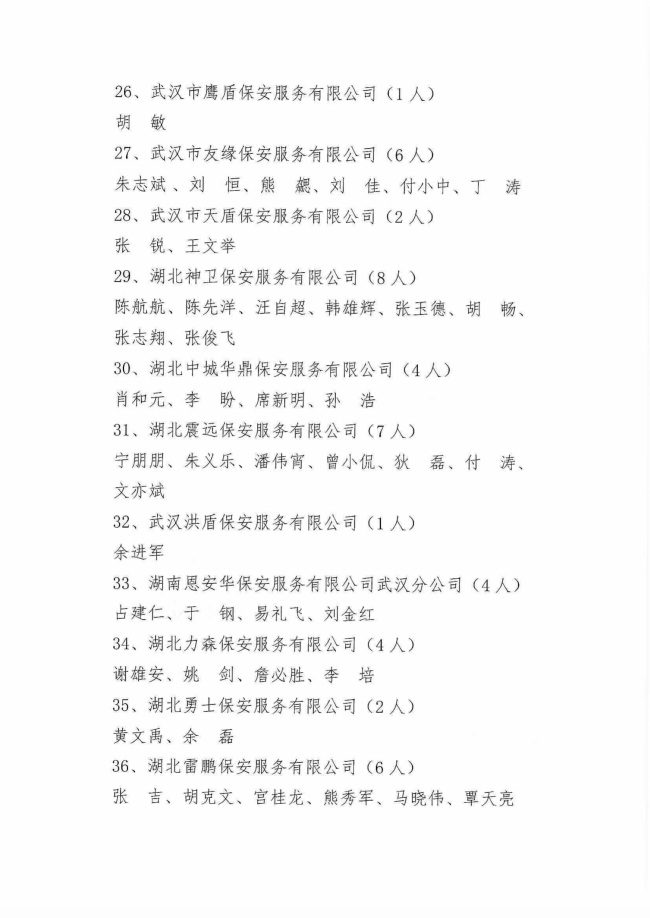 26、武汉市鹰盾保安服务有限公司（1人）
胡　敏
27、武汉市友缘保安服务有限公司（6人）
朱志斌、刘　恒、熊　勰、刘　佳、付小中、丁　涛
28、武汉市天盾保安服务有限公司（2人）
张　锐、王文举
29、湖北神卫保安服务有限公司（8人）
陈航航、陈先洋、汪自超、韩雄辉、张玉德、胡　畅、张志翔、张俊飞
30、湖北中城华鼎保安服务有限公司（4人）
肖和元、李　盼、席新明、孙　浩
31、湖北震远保安服务有限公司（7人）
宁朋朋、朱义乐、潘伟宵、曾小侃、狄　磊、付　涛、文亦斌
32、武汉洪盾保安服务有限公司（1人）
余进军
33、湖南恩安华保安服务有限公司武汉分公司（4人）
占建仁、于　钢、易礼飞、刘金红
34、湖北力森保安服务有限公司（4人）
谢雄安、姚　剑、詹必胜、李　培
35、湖北勇士保安服务有限公司（2人）
黄文禹、余　磊
36、湖北雷鹏保安服务有限公司（6人）
张　吉、胡克文、宫桂龙、熊秀军、马晓伟、覃天亮